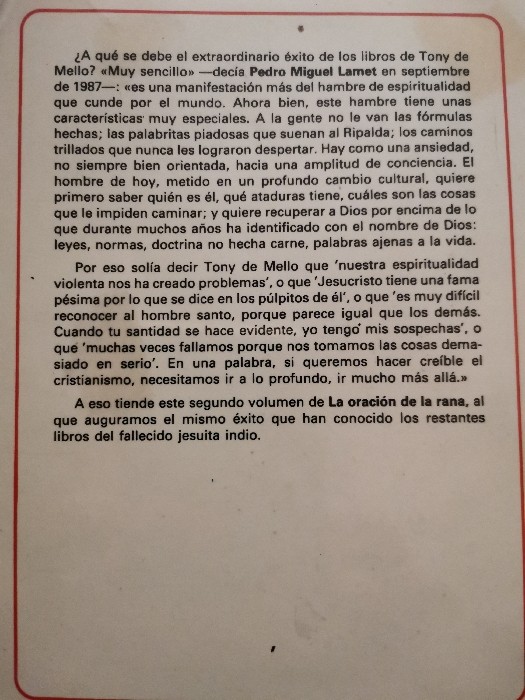 ¿A qué se debe el extraordinario éxito de los libros de Tony de Mello? «Muy sencillo» —decía Pedro Miguel Lamet en septiembre de 1987—: «es una manifestación más del hambre de espiritualidad que cunde por el mundo. Ahora bien, este hambre tiene unas características muy especiales. A la gente no le van las fórmulas hechas; las palabritas piadosas que suenan al Ripalda; los caminos trillados que nunca les lograron despertar. Hay como una ansiedad, no siempre bien orientada, hacia una amplitud de conciencia. El hombre de hoy, metido en un profundo cambio cultural, quiere primero saber quién es él, qué ataduras tiene, cuáles son las cosas que le impiden caminar; y quiere recuperar a Dios por encima de lo que durante muchos años ha identificado con el nombre de Dios: leyes, normas, doctrina no hecha carne, palabras ajenas a la vida.

Por eso solía decir Tony de Mello que 'nuestra espiritualidad violenta nos ha creado problemas', o que 'Jesucristo tiene una fama pésima por lo que se dice en los púlpitos de él', o que 'es muy difícil reconocer al hombre santo, porque parece igual que los demás. Cuando tu santidad se hace evidente, yo tengo mis sospechas', o que 'muchas veces fallamos porque nos tomamos las cosas demasiado en serio'. En una palabra, si queremos hacer creíble el cristianismo, necesitamos ir a lo profundo, ir mucho más allá.»

A eso tiende este segundo volumen de La oración de la rana, al que auguramos el mismo éxito que han conocido los restantes libros del fallecido jesuita indio.